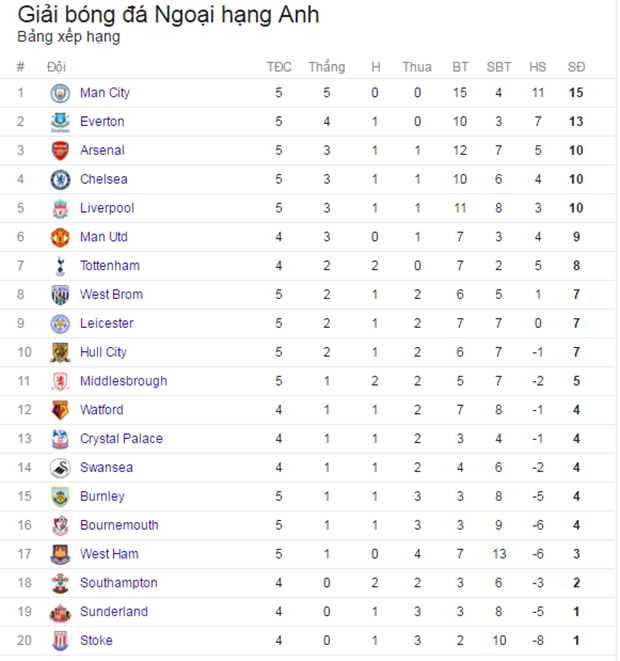 Giải bóng đá Ngoại hạng Anh
Bảng xếp hạng

| # | Đội | TĐC | Thắng | H | Thua | BT | SBT | HS | SĐ |
|---|---|---|---|---|---|---|---|---|---|
| 1 | Man City | 5 | 5 | 0 | 0 | 15 | 4 | 11 | 15 |
| 2 | Everton | 5 | 4 | 1 | 0 | 10 | 3 | 7 | 13 |
| 3 | Arsenal | 5 | 3 | 1 | 1 | 12 | 7 | 5 | 10 |
| 4 | Chelsea | 5 | 3 | 1 | 1 | 10 | 6 | 4 | 10 |
| 5 | Liverpool | 5 | 3 | 1 | 1 | 11 | 8 | 3 | 10 |
| 6 | Man Utd | 4 | 3 | 0 | 1 | 7 | 3 | 4 | 9 |
| 7 | Tottenham | 4 | 2 | 2 | 0 | 7 | 2 | 5 | 8 |
| 8 | West Brom | 5 | 2 | 1 | 2 | 6 | 5 | 1 | 7 |
| 9 | Leicester | 5 | 2 | 1 | 2 | 7 | 7 | 0 | 7 |
| 10 | Hull City | 5 | 2 | 1 | 2 | 6 | 7 | -1 | 7 |
| 11 | Middlesbrough | 5 | 1 | 2 | 2 | 5 | 7 | -2 | 5 |
| 12 | Watford | 4 | 1 | 1 | 2 | 7 | 8 | -1 | 4 |
| 13 | Crystal Palace | 4 | 1 | 1 | 2 | 3 | 4 | -1 | 4 |
| 14 | Swansea | 4 | 1 | 1 | 2 | 4 | 6 | -2 | 4 |
| 15 | Burnley | 5 | 1 | 1 | 3 | 3 | 8 | -5 | 4 |
| 16 | Bournemouth | 5 | 1 | 1 | 3 | 3 | 9 | -6 | 4 |
| 17 | West Ham | 5 | 1 | 0 | 4 | 7 | 13 | -6 | 3 |
| 18 | Southampton | 4 | 0 | 2 | 2 | 3 | 6 | -3 | 2 |
| 19 | Sunderland | 4 | 0 | 1 | 3 | 3 | 8 | -5 | 1 |
| 20 | Stoke | 4 | 0 | 1 | 3 | 2 | 10 | -8 | 1 |